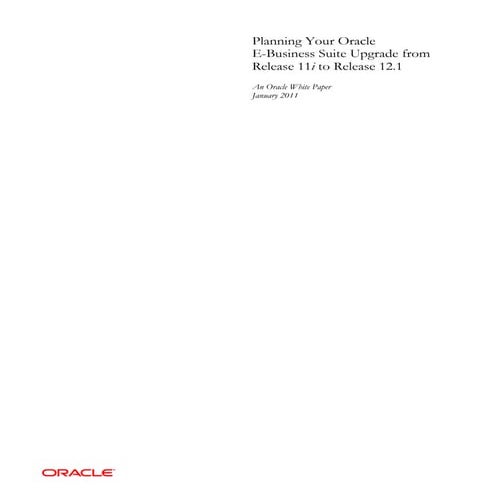 Planning Your Oracle
E-Business Suite Upgrade from
Release 11i to Release 12.1

An Oracle White Paper
January 2011

ORACLE